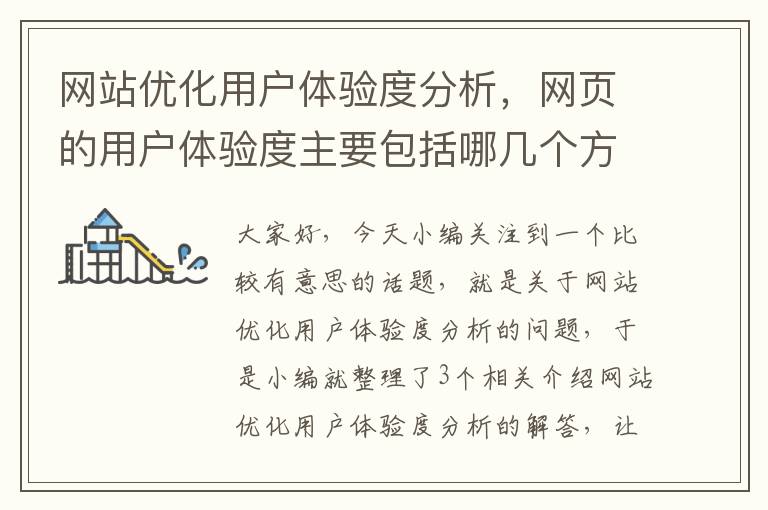 网站优化用户体验度分析，网页的用户体验度主要包括哪几个方

大家好，今天小编关注到一个比较有意思的话题，就是关于网站优化用户体验度分析的问题，于是小编就整理了3个相关介绍网站优化用户体验度分析的解答，让